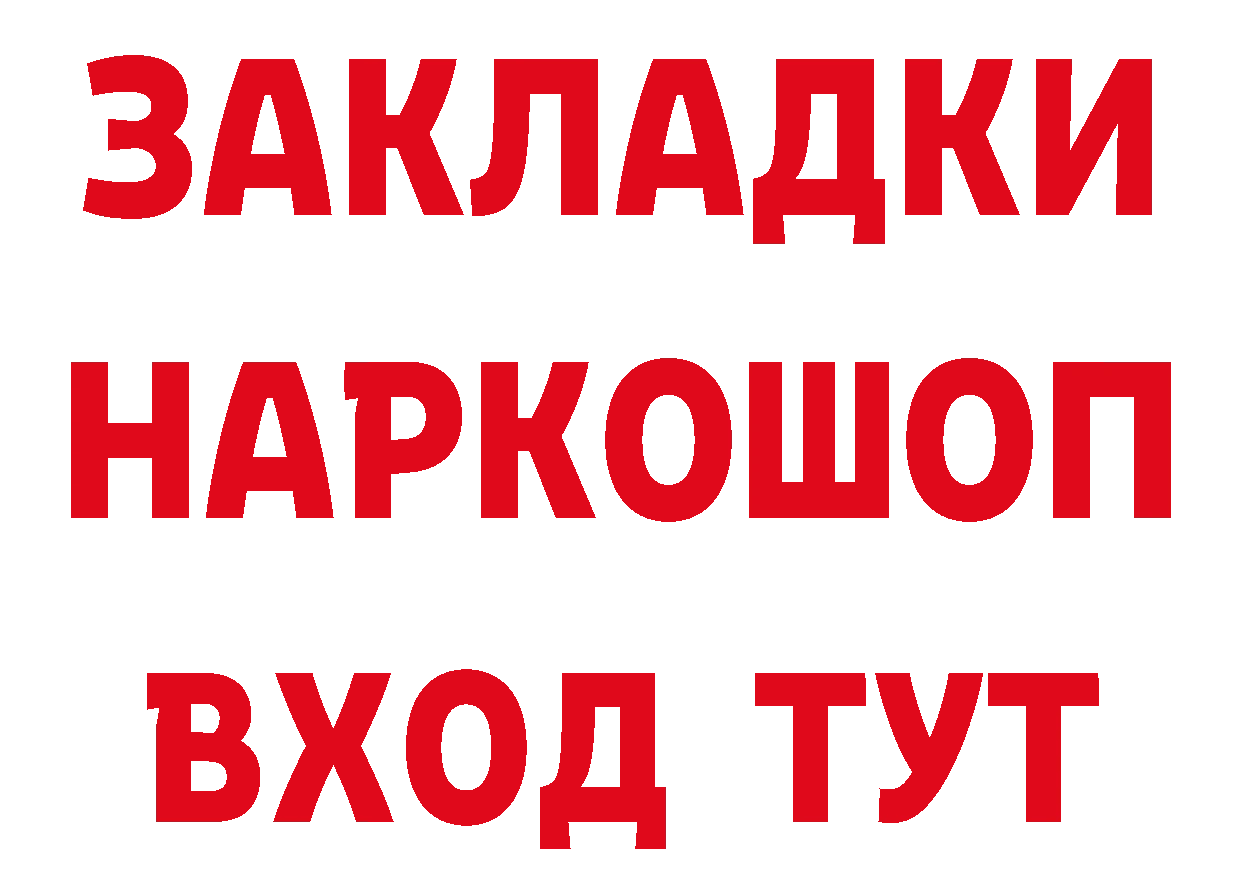 ЗАКЛАДКИ НАРКОШОП ВХОД ТУТ